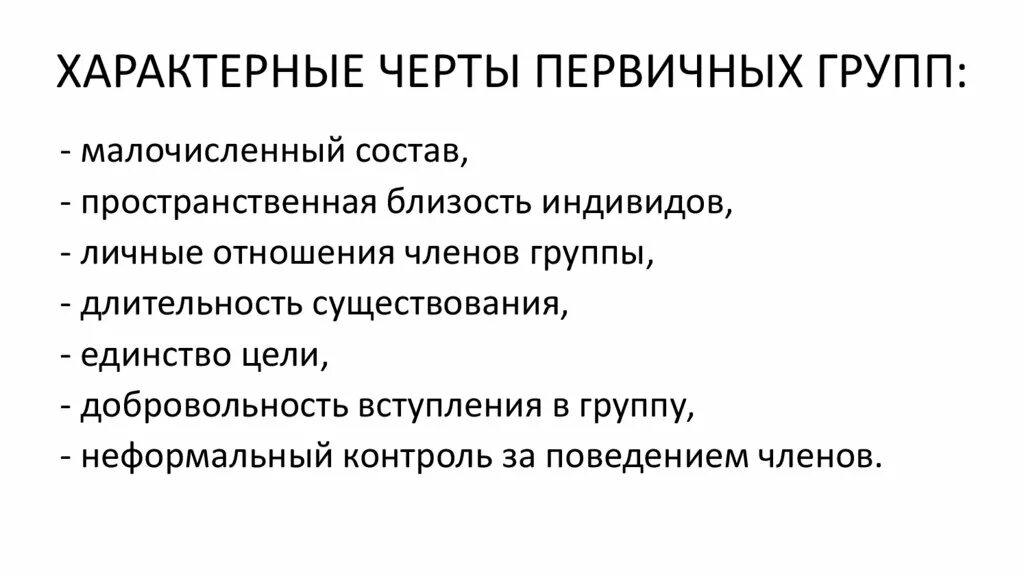 ХАРАКТЕРНЫЕ ЧЕРТЫ ПЕРВИЧНЫХ ГРУПП:

- малочисленный состав,
- пространственная близость индивидов,
- личные отношения членов группы,
- длительность существования,
- единство цели,
- добровольность вступления в группу,
- неформальный контроль за поведением членов.